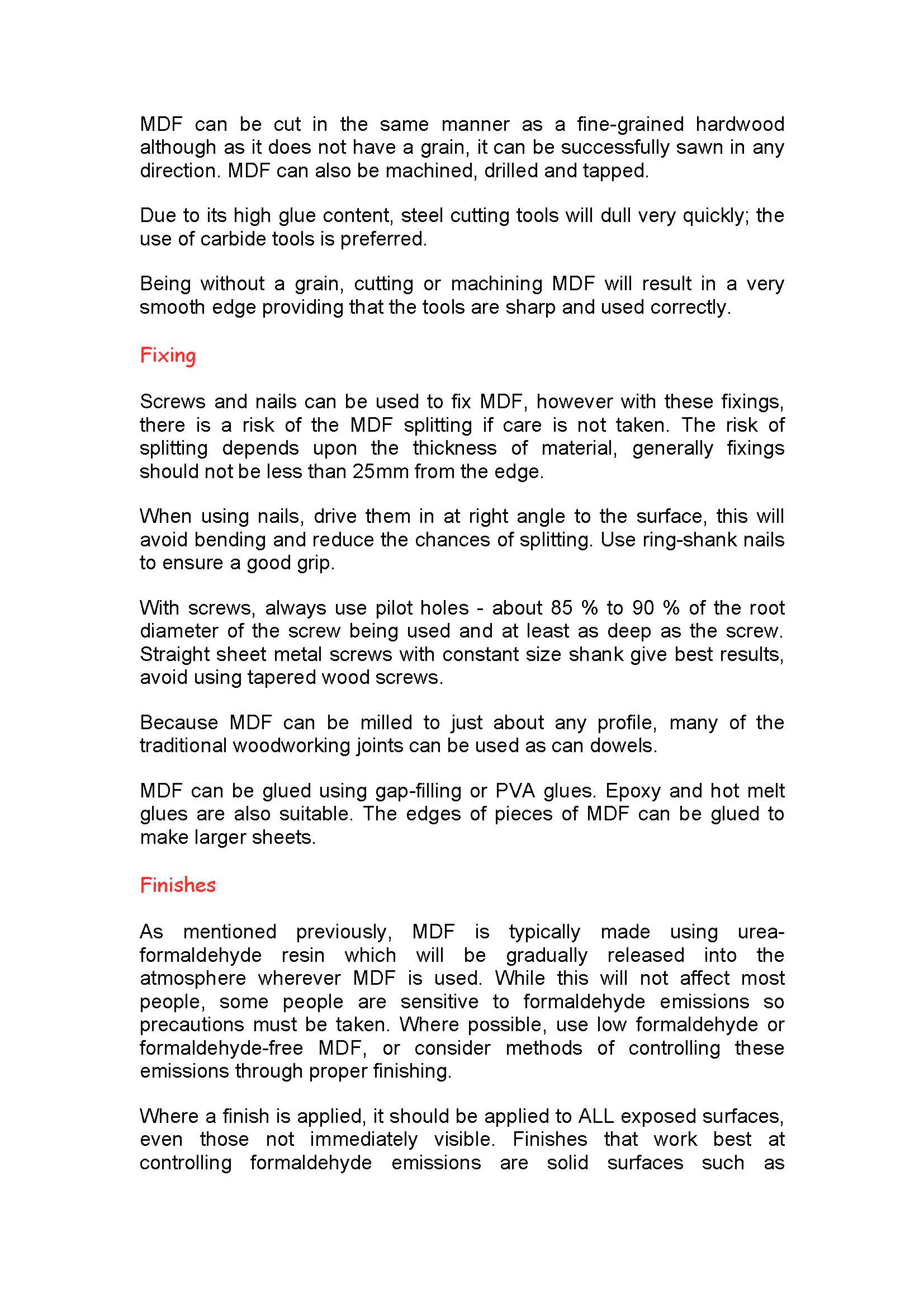 MDF can be cut in the same manner as a fine-grained hardwood although as it does not have a grain, it can be successfully sawn in any direction. MDF can also be machined, drilled and tapped.

Due to its high glue content, steel cutting tools will dull very quickly; the use of carbide tools is preferred.

Being without a grain, cutting or machining MDF will result in a very smooth edge providing that the tools are sharp and used correctly.

Fixing

Screws and nails can be used to fix MDF, however with these fixings, there is a risk of the MDF splitting if care is not taken. The risk of splitting depends upon the thickness of material, generally fixings should not be less than 25mm from the edge.

When using nails, drive them in at right angle to the surface, this will avoid bending and reduce the chances of splitting. Use ring-shank nails to ensure a good grip.

With screws, always use pilot holes - about 85 % to 90 % of the root diameter of the screw being used and at least as deep as the screw. Straight sheet metal screws with constant size shank give best results, avoid using tapered wood screws.

Because MDF can be milled to just about any profile, many of the traditional woodworking joints can be used as can dowels.

MDF can be glued using gap-filling or PVA glues. Epoxy and hot melt glues are also suitable. The edges of pieces of MDF can be glued to make larger sheets.

Finishes

As mentioned previously, MDF is typically made using urea-formaldehyde resin which will be gradually released into the atmosphere wherever MDF is used. While this will not affect most people, some people are sensitive to formaldehyde emissions so precautions must be taken. Where possible, use low formaldehyde or formaldehyde-free MDF, or consider methods of controlling these emissions through proper finishing.

Where a finish is applied, it should be applied to ALL exposed surfaces, even those not immediately visible. Finishes that work best at controlling formaldehyde emissions are solid surfaces such as